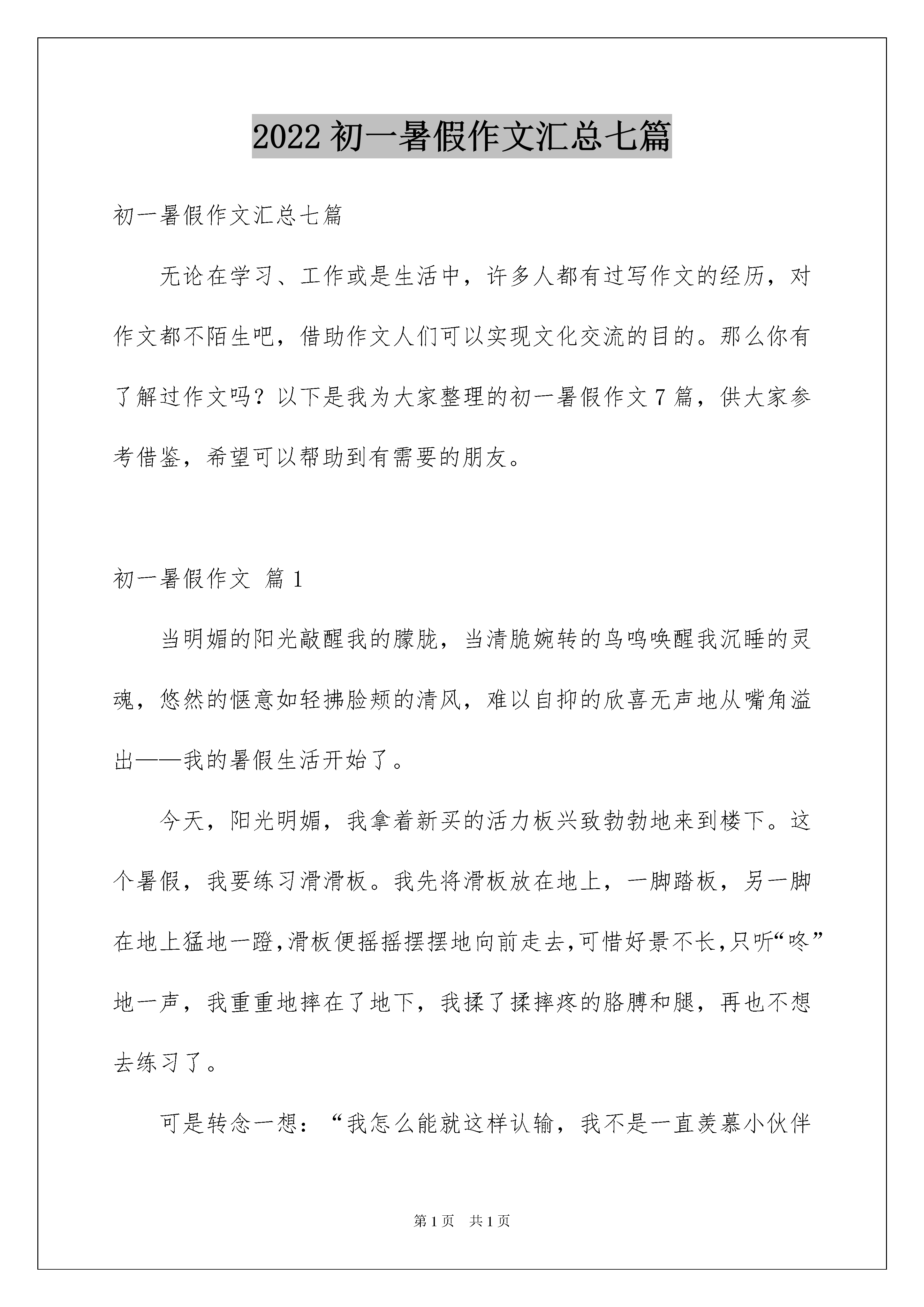 2022 初一暑假作文汇总七篇

初一暑假作文汇总七篇

无论在学习、工作或是生活中，许多人都有过写作文的经历，对作文都不陌生吧，借助作文人们可以实现文化交流的目的。那么你有了解过作文吗？以下是我为大家整理的初一暑假作文 7 篇，供大家参考借鉴，希望可以帮助到有需要的朋友。

初一暑假作文 篇 1

当明媚的阳光敲醒我的朦胧，当清脆婉转的鸟鸣唤醒我沉睡的灵魂，悠然的惬意如轻拂脸颊的清风，难以自抑的欣喜无声地从嘴角溢出——我的暑假生活开始了。

今天，阳光明媚，我拿着新买的活力板兴致勃勃地来到楼下。这个暑假，我要练习滑滑板。我先将滑板放在地上，一脚踏板，另一脚在地上猛地一蹬,滑板便摇摇摆摆地向前走去,可惜好景不长,只听“咚”地一声，我重重地摔在了地下，我揉了揉摔疼的胳膊和腿，再也不想去练习了。

可是转念一想：“我怎么能就这样认输，我不是一直羡慕小伙伴

第 1 页　共 1 页